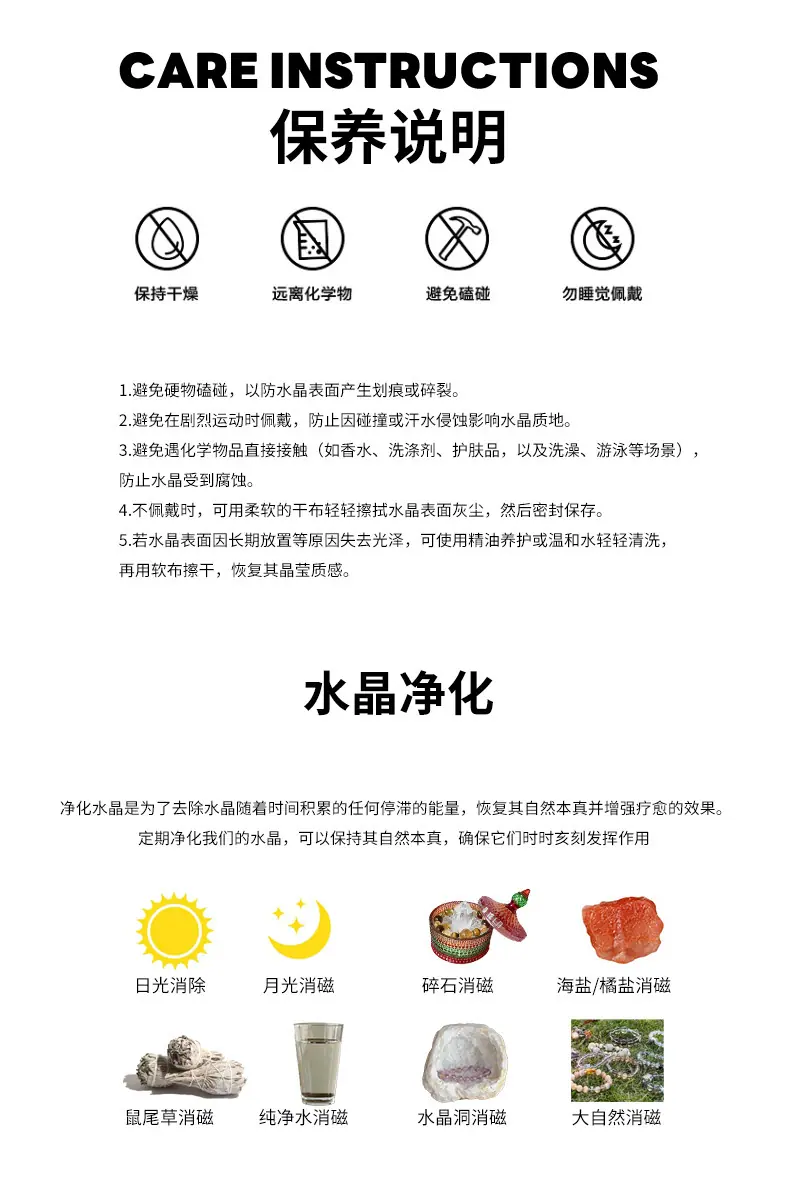 CARE INSTRUCTIONS
保养说明

保持干燥　远离化学物　避免磕碰　勿睡觉佩戴

1.避免硬物磕碰，以防水晶表面产生划痕或碎裂。
2.避免在剧烈运动时佩戴，防止因碰撞或汗水侵蚀影响水晶质地。
3.避免遇化学物品直接接触（如香水、洗涤剂、护肤品，以及洗澡、游泳等场景），防止水晶受到腐蚀。
4.不佩戴时，可用柔软的干布轻轻擦拭水晶表面灰尘，然后密封保存。
5.若水晶表面因长期放置等原因失去光泽，可使用精油养护或温和水轻轻清洗，再用软布擦干，恢复其晶莹质感。

水晶净化

净化水晶是为了去除水晶随着时间积累的任何停滞的能量，恢复其自然本真并增强疗愈的效果。
定期净化我们的水晶，可以保持其自然本真，确保它们时时刻刻发挥作用

日光消除　月光消磁　碎石消磁　海盐/橘盐消磁

鼠尾草消磁　纯净水消磁　水晶洞消磁　大自然消磁